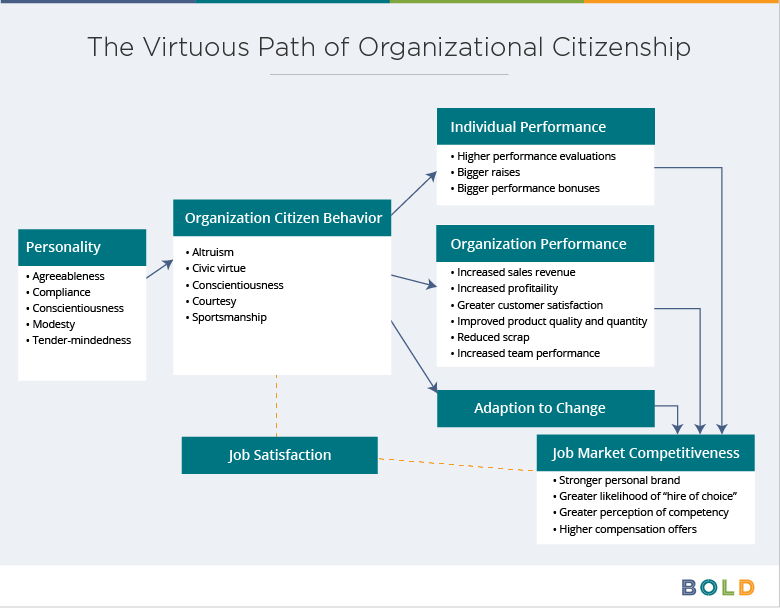 The Virtuous Path of Organizational Citizenship

Personality
• Agreeableness
• Compliance
• Conscientiousness
• Modesty
• Tender-mindedness

Organization Citizen Behavior
• Altruism
• Civic virtue
• Conscientiousness
• Courtesy
• Sportsmanship

Individual Performance
• Higher performance evaluations
• Bigger raises
• Bigger performance bonuses

Organization Performance
• Increased sales revenue
• Increased profitaility
• Greater customer satisfaction
• Improved product quality and quantity
• Reduced scrap
• Increased team performance

Adaption to Change

Job Satisfaction

Job Market Competitiveness
• Stronger personal brand
• Greater likelihood of "hire of choice"
• Greater perception of competency
• Higher compensation offers

BOLD